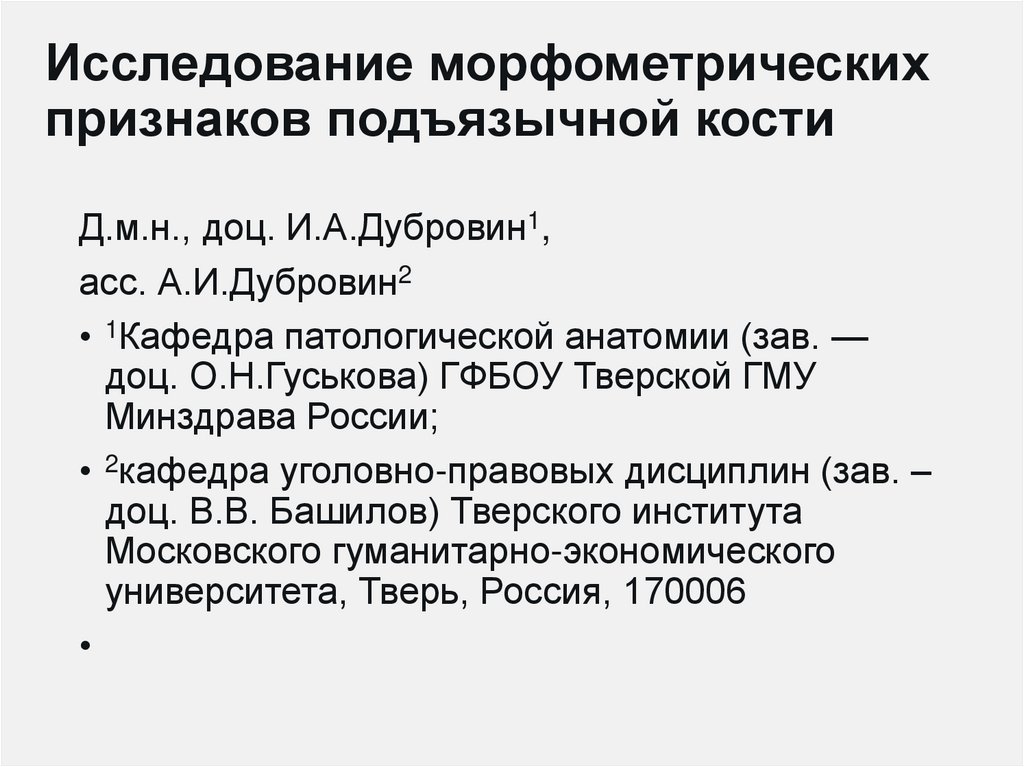 Исследование морфометрических признаков подъязычной кости

Д.м.н., доц. И.А.Дубровин$^{1}$,

асс. А.И.Дубровин$^{2}$

• $^{1}$Кафедра патологической анатомии (зав. — доц. О.Н.Гуськова) ГФБОУ Тверской ГМУ Минздрава России;

• $^{2}$кафедра уголовно-правовых дисциплин (зав. – доц. В.В. Башилов) Тверского института Московского гуманитарно-экономического университета, Тверь, Россия, 170006

•